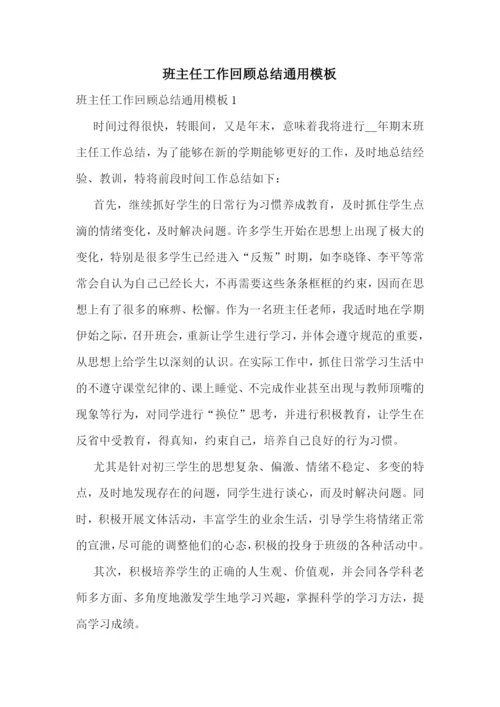 班主任工作回顾总结通用模板

班主任工作回顾总结通用模板 1

时间过得很快，转眼间，又是年末，意味着我将进行__年期末班主任工作总结，为了能够在新的学期能够更好的工作，及时地总结经验、教训，特将前段时间工作总结如下：

首先，继续抓好学生的日常行为习惯养成教育，及时抓住学生点滴的情绪变化，及时解决问题。许多学生开始在思想上出现了极大的变化，特别是很多学生已经进入“反叛”时期，如李晓锋、李平等常常会自认为自己已经长大，不再需要这些条条框框的约束，因而在思想上有了很多的麻痹、松懈。作为一名班主任老师，我适时地在学期伊始之际，召开班会，重新让学生进行学习，并体会遵守规范的重要，从思想上给学生以深刻的认识。在实际工作中，抓住日常学习生活中的不遵守课堂纪律的、课上睡觉、不完成作业甚至出现与教师顶嘴的现象等行为，对同学进行“换位”思考，并进行积极教育，让学生在反省中受教育，得真知，约束自己，培养自己良好的行为习惯。

尤其是针对初三学生的思想复杂、偏激、情绪不稳定、多变的特点，及时地发现存在的问题，同学生进行谈心，而及时解决问题。同时，积极开展文体活动，丰富学生的业余生活，引导学生将情绪正常的宣泄，尽可能的调整他们的心态，积极的投身于班级的各种活动中。

其次，积极培养学生的正确的人生观、价值观，并会同各学科老师多方面、多角度地激发学生地学习兴趣，掌握科学的学习方法，提高学习成绩。